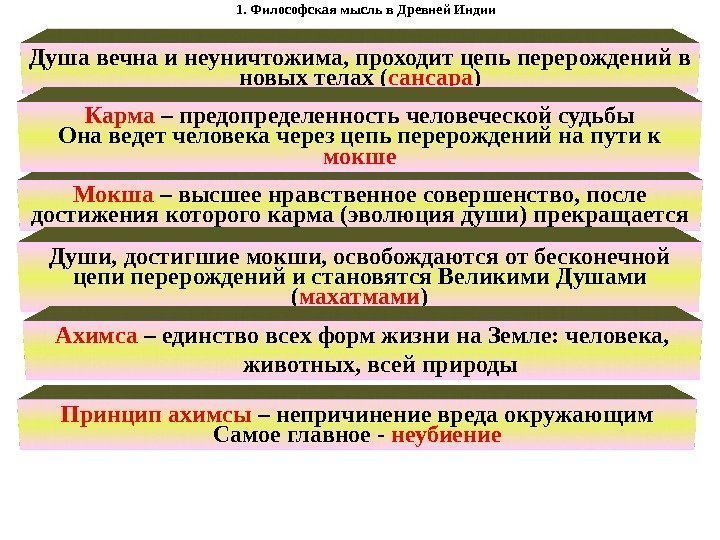 1. Философская мысль в Древней Индии

Душа вечна и неуничтожима, проходит цепь перерождений в новых телах (сансара)

Карма – предопределенность человеческой судьбы
Она ведет человека через цепь перерождений на пути к мокше

Мокша – высшее нравственное совершенство, после достижения которого карма (эволюция души) прекращается

Души, достигшие мокши, освобождаются от бесконечной цепи перерождений и становятся Великими Душами (махатмами)

Ахимса – единство всех форм жизни на Земле: человека, животных, всей природы

Принцип ахимсы – непричинение вреда окружающим
Самое главное - неубиение